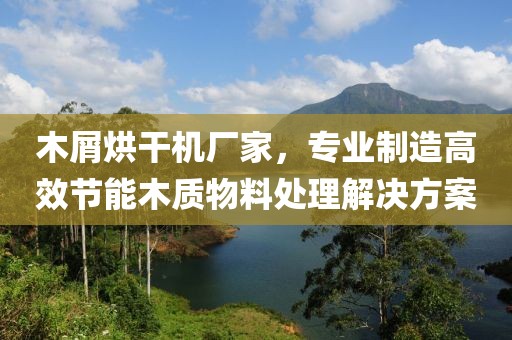 木屑烘干机厂家，专业制造高效节能木质物料处理解决方案